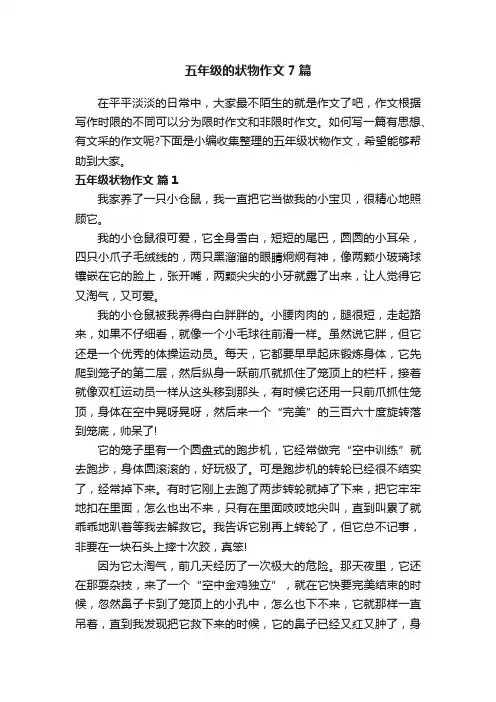 五年级的状物作文 7 篇

在平平淡淡的日常中，大家最不陌生的就是作文了吧，作文根据写作时限的不同可以分为限时作文和非限时作文。如何写一篇有思想、有文采的作文呢?下面是小编收集整理的五年级状物作文，希望能够帮助到大家。

五年级状物作文 篇 1

我家养了一只小仓鼠，我一直把它当做我的小宝贝，很精心地照顾它。

我的小仓鼠很可爱，它全身雪白，短短的尾巴，圆圆的小耳朵，四只小爪子毛绒线的，两只黑溜溜的眼睛炯炯有神，像两颗小玻璃球镶嵌在它的脸上，张开嘴，两颗尖尖的小牙就露了出来，让人觉得它又淘气，又可爱。

我的小仓鼠被我养得白白胖胖的。小腰肉肉的，腿很短，走起路来，如果不仔细看，就像一个小毛球往前滑一样。虽然说它胖，但它还是一个优秀的体操运动员。每天，它都要早早起床锻炼身体，它先爬到笼子的第二层，然后纵身一跃前爪就抓住了笼顶上的栏杆，接着就像双杠运动员一样从这头移到那头，有时候它还用一只前爪抓住笼顶，身体在空中晃呀晃呀，然后来一个“完美”的三百六十度旋转落到笼底，帅呆了!

它的笼子里有一个圆盘式的跑步机，它经常做完“空中训练”就去跑步，身体圆滚滚的，好玩极了。可是跑步机的转轮已经很不结实了，经常掉下来。有时它刚上去跑了两步转轮就掉了下来，把它牢牢地扣在里面，怎么也出不来，只有在里面吱吱地尖叫，直到叫累了就乖乖地趴着等我去解救它。我告诉它别再上转轮了，但它总不记事，非要在一块石头上摔十次跤，真笨!

因为它太淘气，前几天经历了一次极大的危险。那天夜里，它还在那耍杂技，来了一个“空中金鸡独立”，就在它快要完美结束的时候，忽然鼻子卡到了笼顶上的小孔中，怎么也下不来，它就那样一直吊着，直到我发现把它救下来的时候，它的鼻子已经又红又肿了，身